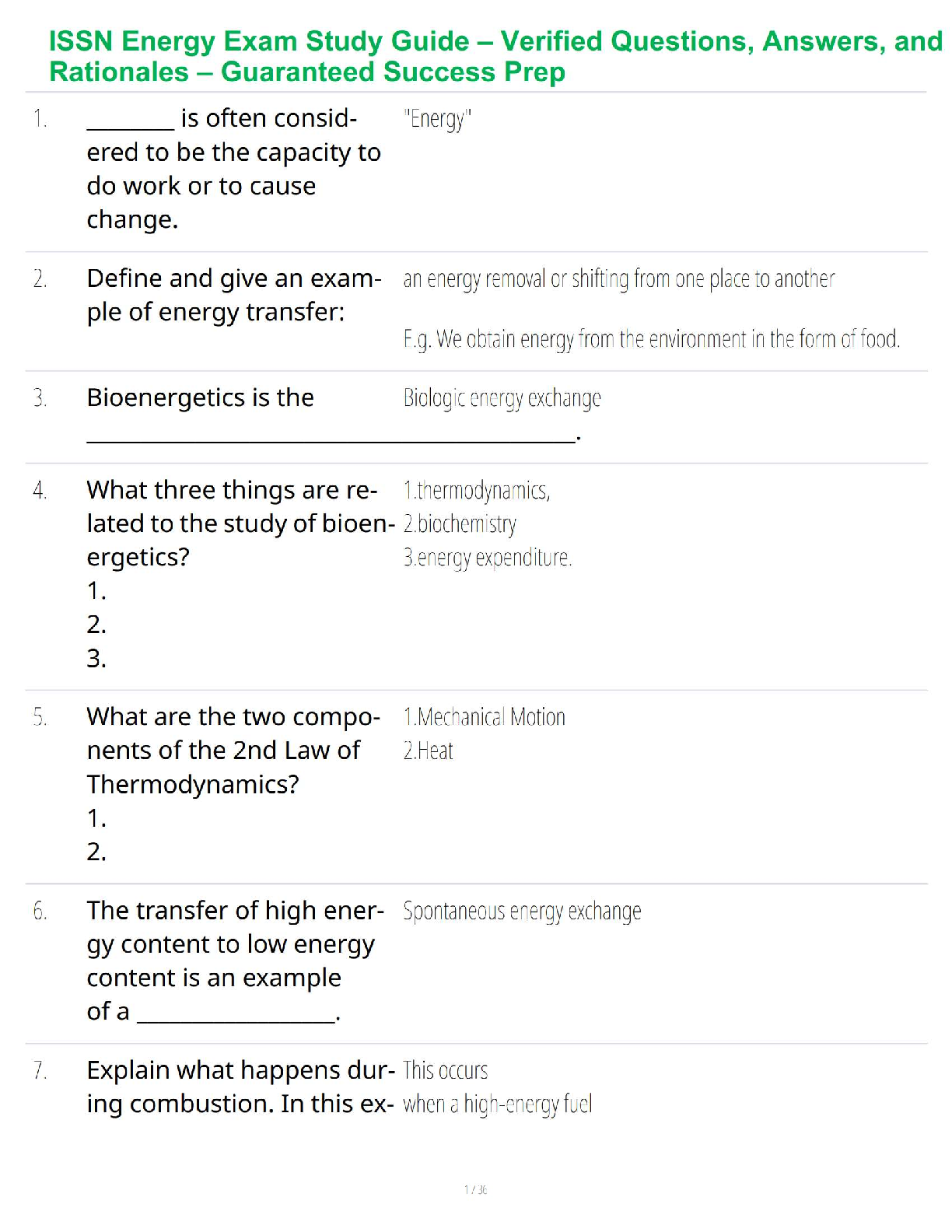 ISSN Energy Exam Study Guide – Verified Questions, Answers, and Rationales – Guaranteed Success Prep

1. ____ is often considered to be the capacity to do work or to cause change.

"Energy"

2. Define and give an example of energy transfer:

an energy removal or shifting from one place to another

E.g. We obtain energy from the environment in the form of food.

3. Bioenergetics is the ____.

Biologic energy exchange

4. What three things are related to the study of bioenergetics?
1.
2.
3.

1.thermodynamics,
2.biochemistry
3.energy expenditure.

5. What are the two components of the 2nd Law of Thermodynamics?
1.
2.

1.Mechanical Motion
2.Heat

6. The transfer of high energy content to low energy content is an example of a ____.

Spontaneous energy exchange

7. Explain what happens during combustion. In this ex-

This occurs when a high-energy fuel

1 / 36